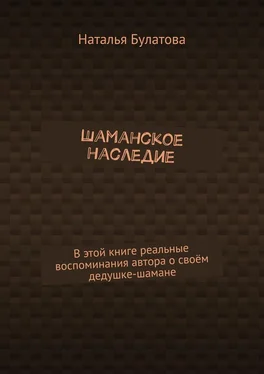 Наталья Булатова

ШАМАНСКОЕ НАСЛЕДИЕ

В этой книге реальные воспоминания автора о своём дедушке-шамане